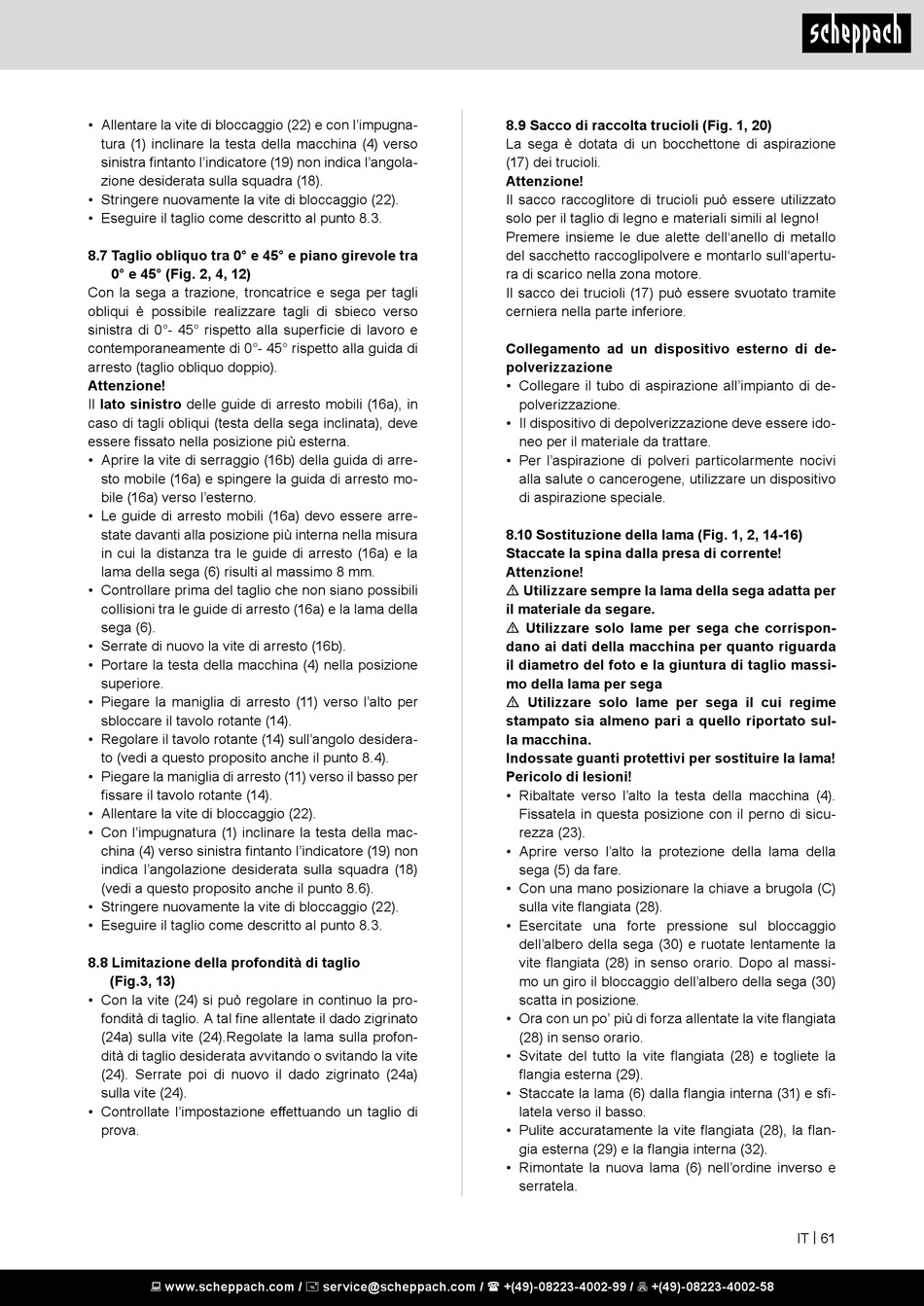 scheppach

• Allentare la vite di bloccaggio (22) e con l'impugnatura (1) inclinare la testa della macchina (4) verso sinistra fintanto l'indicatore (19) non indica l'angolazione desiderata sulla squadra (18).
• Stringere nuovamente la vite di bloccaggio (22).
• Eseguire il taglio come descritto al punto 8.3.

8.7 Taglio obliquo tra 0° e 45° e piano girevole tra 0° e 45° (Fig. 2, 4, 12)
Con la sega a trazione, troncatrice e sega per tagli obliqui è possibile realizzare tagli di sbieco verso sinistra di 0°- 45° rispetto alla superficie di lavoro e contemporaneamente di 0°- 45° rispetto alla guida di arresto (taglio obliquo doppio).
Attenzione!
Il lato sinistro delle guide di arresto mobili (16a), in caso di tagli obliqui (testa della sega inclinata), deve essere fissato nella posizione più esterna.
• Aprire la vite di serraggio (16b) della guida di arresto mobile (16a) e spingere la guida di arresto mobile (16a) verso l'esterno.
• Le guide di arresto mobili (16a) devo essere arrestate davanti alla posizione più interna nella misura in cui la distanza tra le guide di arresto (16a) e la lama della sega (6) risulti al massimo 8 mm.
• Controllare prima del taglio che non siano possibili collisioni tra le guide di arresto (16a) e la lama della sega (6).
• Serrate di nuovo la vite di arresto (16b).
• Portare la testa della macchina (4) nella posizione superiore.
• Piegare la maniglia di arresto (11) verso l'alto per sbloccare il tavolo rotante (14).
• Regolare il tavolo rotante (14) sull'angolo desiderato (vedi a questo proposito anche il punto 8.4).
• Piegare la maniglia di arresto (11) verso il basso per fissare il tavolo rotante (14).
• Allentare la vite di bloccaggio (22).
• Con l'impugnatura (1) inclinare la testa della macchina (4) verso sinistra fintanto l'indicatore (19) non indica l'angolazione desiderata sulla squadra (18) (vedi a questo proposito anche il punto 8.6).
• Stringere nuovamente la vite di bloccaggio (22).
• Eseguire il taglio come descritto al punto 8.3.

8.8 Limitazione della profondità di taglio (Fig.3, 13)
• Con la vite (24) si può regolare in continuo la profondità di taglio. A tal fine allentate il dado zigrinato (24a) sulla vite (24).Regolate la lama sulla profondità di taglio desiderata avvitando o svitando la vite (24). Serrate poi di nuovo il dado zigrinato (24a) sulla vite (24).
• Controllate l'impostazione effettuando un taglio di prova.

8.9 Sacco di raccolta trucioli (Fig. 1, 20)
La sega è dotata di un bocchettone di aspirazione (17) dei trucioli.
Attenzione!
Il sacco raccoglitore di trucioli può essere utilizzato solo per il taglio di legno e materiali simili al legno!
Premere insieme le due alette dell'anello di metallo del sacchetto raccoglipolvere e montarlo sull'apertura di scarico nella zona motore.
Il sacco dei trucioli (17) può essere svuotato tramite cerniera nella parte inferiore.

Collegamento ad un dispositivo esterno di depolverizzazione
• Collegare il tubo di aspirazione all'impianto di depolverizzazione.
• Il dispositivo di depolverizzazione deve essere idoneo per il materiale da trattare.
• Per l'aspirazione di polveri particolarmente nocivi alla salute o cancerogene, utilizzare un dispositivo di aspirazione speciale.

8.10 Sostituzione della lama (Fig. 1, 2, 14-16)
Staccate la spina dalla presa di corrente!
Attenzione!
⚠ Utilizzare sempre la lama della sega adatta per il materiale da segare.
⚠ Utilizzare solo lame per sega che corrispondano ai dati della macchina per quanto riguarda il diametro del foto e la giuntura di taglio massimo della lama per sega
⚠ Utilizzare solo lame per sega il cui regime stampato sia almeno pari a quello riportato sulla macchina.
Indossate guanti protettivi per sostituire la lama! Pericolo di lesioni!
• Ribaltate verso l'alto la testa della macchina (4). Fissatela in questa posizione con il perno di sicurezza (23).
• Aprire verso l'alto la protezione della lama della sega (5) da fare.
• Con una mano posizionare la chiave a brugola (C) sulla vite flangiata (28).
• Esercitate una forte pressione sul bloccaggio dell'albero della sega (30) e ruotate lentamente la vite flangiata (28) in senso orario. Dopo al massimo un giro il bloccaggio dell'albero della sega (30) scatta in posizione.
• Ora con un po' più di forza allentate la vite flangiata (28) in senso orario.
• Svitate del tutto la vite flangiata (28) e togliete la flangia esterna (29).
• Staccate la lama (6) dalla flangia interna (31) e sfilatela verso il basso.
• Pulite accuratamente la vite flangiata (28), la flangia esterna (29) e la flangia interna (32).
• Rimontate la nuova lama (6) nell'ordine inverso e serratela.

IT | 61

www.scheppach.com / service@scheppach.com / +(49)-08223-4002-99 / +(49)-08223-4002-58